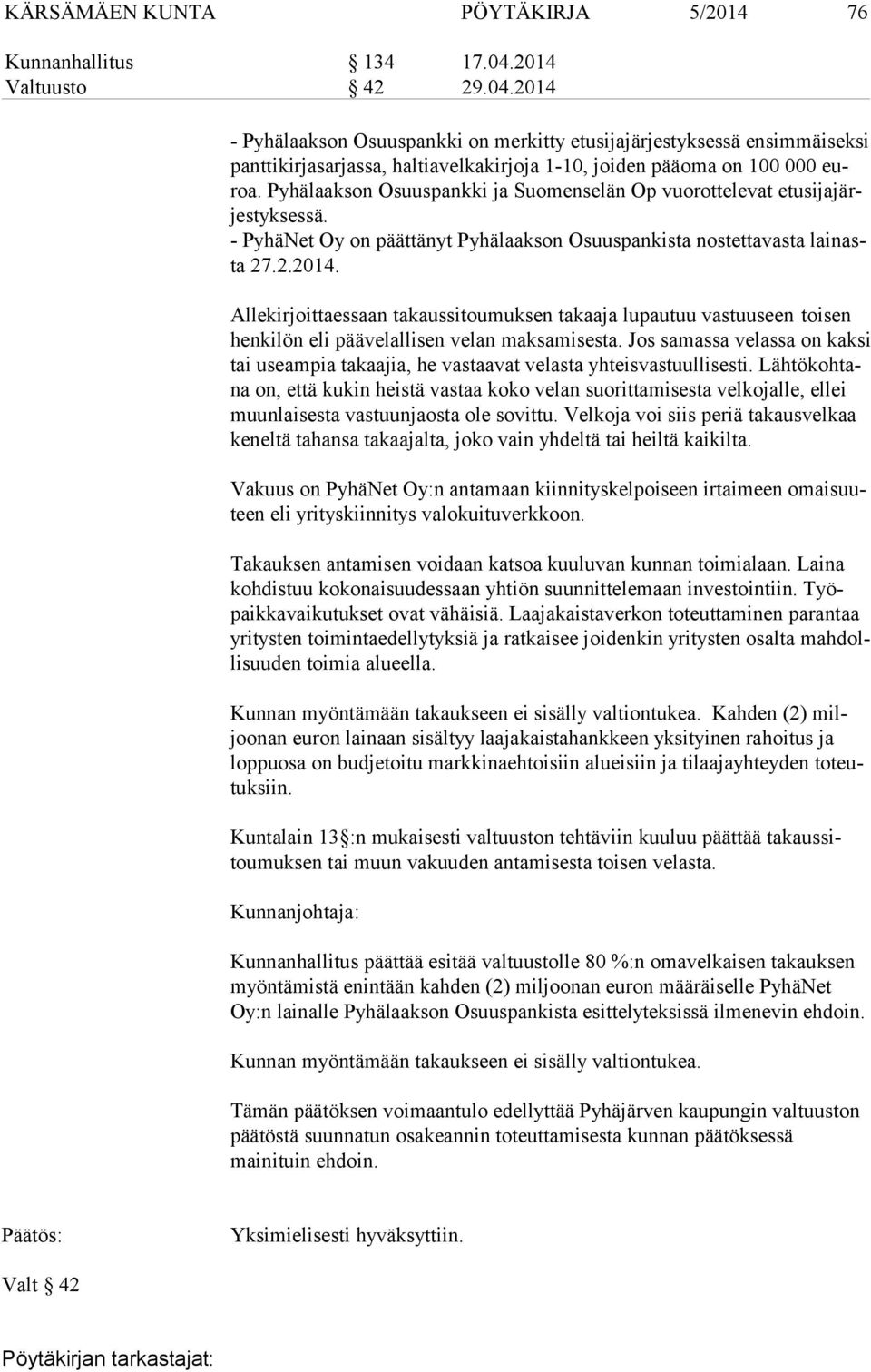 KÄRSÄMÄEN KUNTA PÖYTÄKIRJA 5/2014 76

Kunnanhallitus § 134 17.04.2014
Valtuusto § 42 29.04.2014

- Pyhälaakson Osuuspankki on merkitty etusijajärjestyksessä ensimmäiseksi panttikirjasarjassa, haltiavelkakirjoja 1-10, joiden pääoma on 100 000 euroa. Pyhälaakson Osuuspankki ja Suomenselän Op vuorottelevat etusijajärjestyksessä.
- PyhäNet Oy on päättänyt Pyhälaakson Osuuspankista nostettavasta lainasta 27.2.2014.

Allekirjoittaessaan takaussitoumuksen takaaja lupautuu vastuuseen toisen henkilön eli päävelallisen velan maksamisesta. Jos samassa velassa on kaksi tai useampia takaajia, he vastaavat velasta yhteisvastuullisesti. Lähtökohtana on, että kukin heistä vastaa koko velan suorittamisesta velkojalle, ellei muunlaisesta vastuunjaosta ole sovittu. Velkoja voi siis periä takausvelkaa keneltä tahansa takaajalta, joko vain yhdeltä tai heiltä kaikilta.

Vakuus on PyhäNet Oy:n antamaan kiinnityskelpoiseen irtaimeen omaisuuteen eli yrityskiinnitys valokuituverkkoon.

Takauksen antamisen voidaan katsoa kuuluvan kunnan toimialaan. Laina kohdistuu kokonaisuudessaan yhtiön suunnittelemaan investointiin. Työpaikkavaikutukset ovat vähäisiä. Laajakaistaverkon toteuttaminen parantaa yritysten toimintaedellytyksiä ja ratkaisee joidenkin yritysten osalta mahdollisuuden toimia alueella.

Kunnan myöntämään takaukseen ei sisälly valtiontukea. Kahden (2) miljoonan euron lainaan sisältyy laajakaistahankkeen yksityinen rahoitus ja loppuosa on budjetoitu markkinaehtoisiin alueisiin ja tilaajayhteyden toteutuksiin.

Kuntalain 13 §:n mukaisesti valtuuston tehtäviin kuuluu päättää takaussitoumuksen tai muun vakuuden antamisesta toisen velasta.

Kunnanjohtaja:

Kunnanhallitus päättää esitää valtuustolle 80 %:n omavelkaisen takauksen myöntämistä enintään kahden (2) miljoonan euron määräiselle PyhäNet Oy:n lainalle Pyhälaakson Osuuspankista esittelyteksissä ilmenevin ehdoin.

Kunnan myöntämään takaukseen ei sisälly valtiontukea.

Tämän päätöksen voimaantulo edellyttää Pyhäjärven kaupungin valtuuston päätöstä suunnatun osakeannin toteuttamisesta kunnan päätöksessä mainituin ehdoin.

Päätös: Yksimielisesti hyväksyttiin.

Valt § 42

Pöytäkirjan tarkastajat: